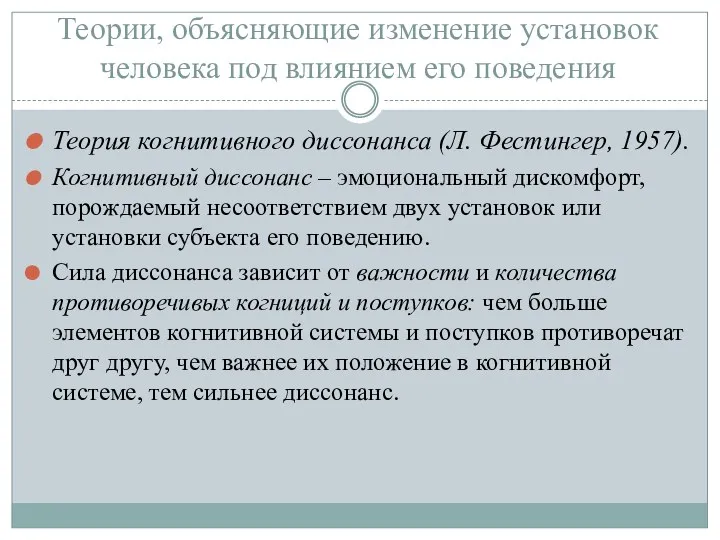 Теории, объясняющие изменение установок человека под влиянием его поведения

Теория когнитивного диссонанса (Л. Фестингер, 1957).

Когнитивный диссонанс – эмоциональный дискомфорт, порождаемый несоответствием двух установок или установки субъекта его поведению.

Сила диссонанса зависит от важности и количества противоречивых когниций и поступков: чем больше элементов когнитивной системы и поступков противоречат друг другу, чем важнее их положение в когнитивной системе, тем сильнее диссонанс.